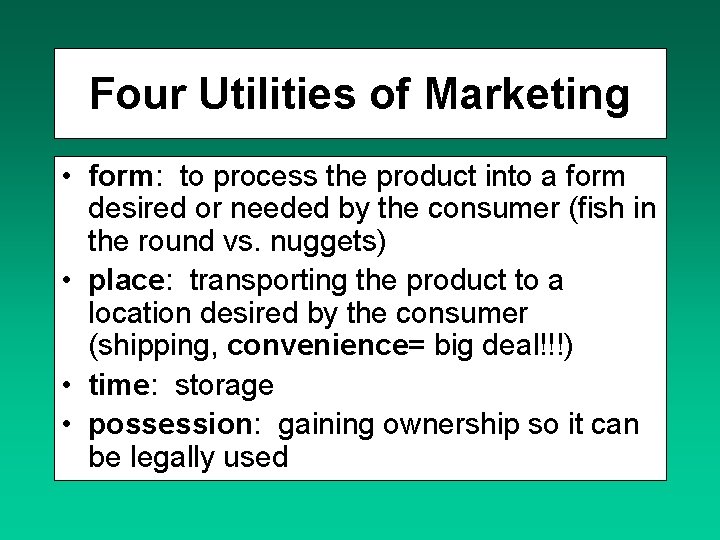 Four Utilities of Marketing

• form: to process the product into a form desired or needed by the consumer (fish in the round vs. nuggets)
• place: transporting the product to a location desired by the consumer (shipping, convenience= big deal!!!)
• time: storage
• possession: gaining ownership so it can be legally used